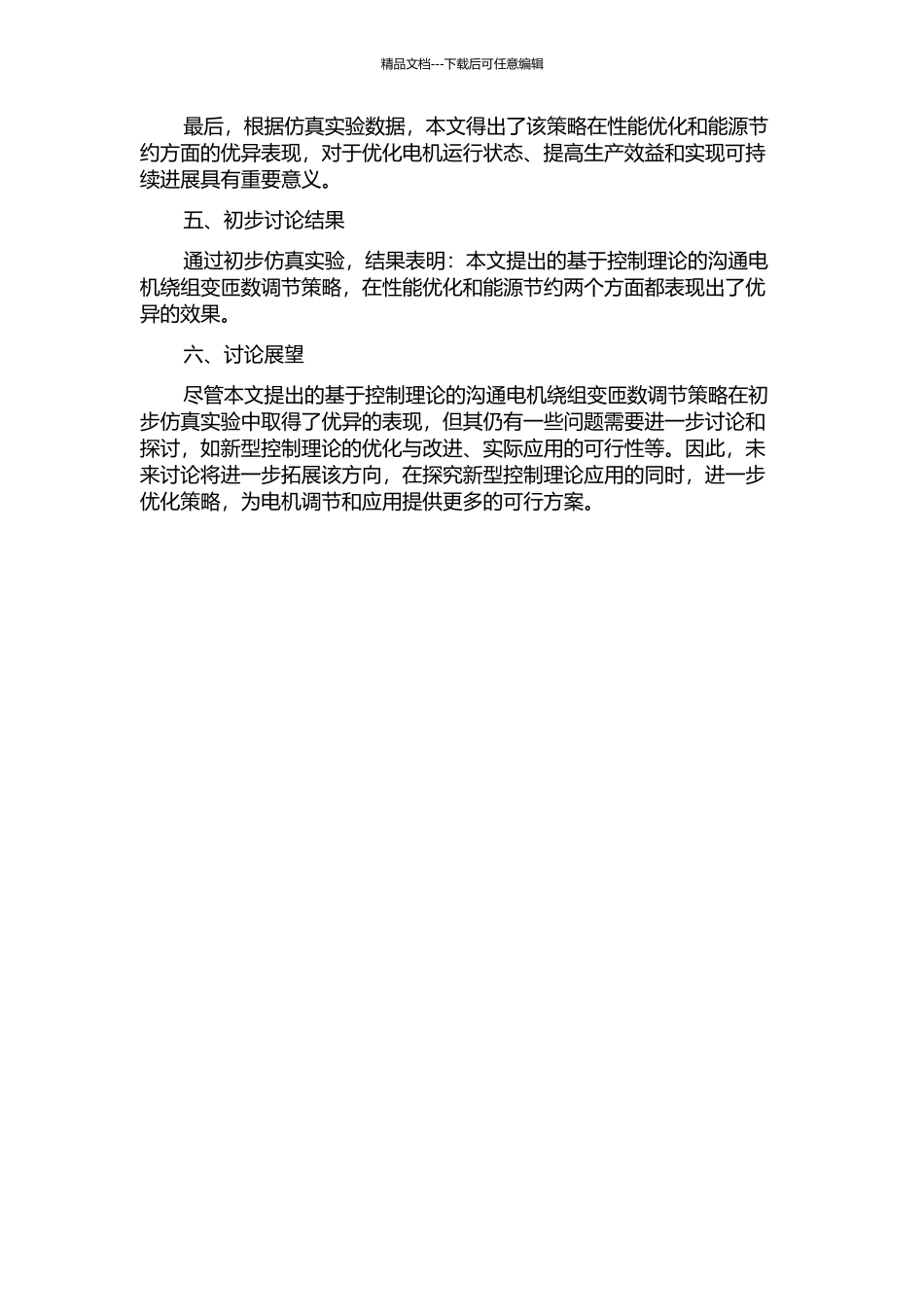 精品文档---下载后可任意编辑

最后，根据仿真实验数据，本文得出了该策略在性能优化和能源节约方面的优异表现，对于优化电机运行状态、提高生产效益和实现可持续进展具有重要意义。

五、初步讨论结果

通过初步仿真实验，结果表明：本文提出的基于控制理论的沟通电机绕组变匝数调节策略，在性能优化和能源节约两个方面都表现出了优异的效果。

六、讨论展望

尽管本文提出的基于控制理论的沟通电机绕组变匝数调节策略在初步仿真实验中取得了优异的表现，但其仍有一些问题需要进一步讨论和探讨，如新型控制理论的优化与改进、实际应用的可行性等。因此，未来讨论将进一步拓展该方向，在探究新型控制理论应用的同时，进一步优化策略，为电机调节和应用提供更多的可行方案。